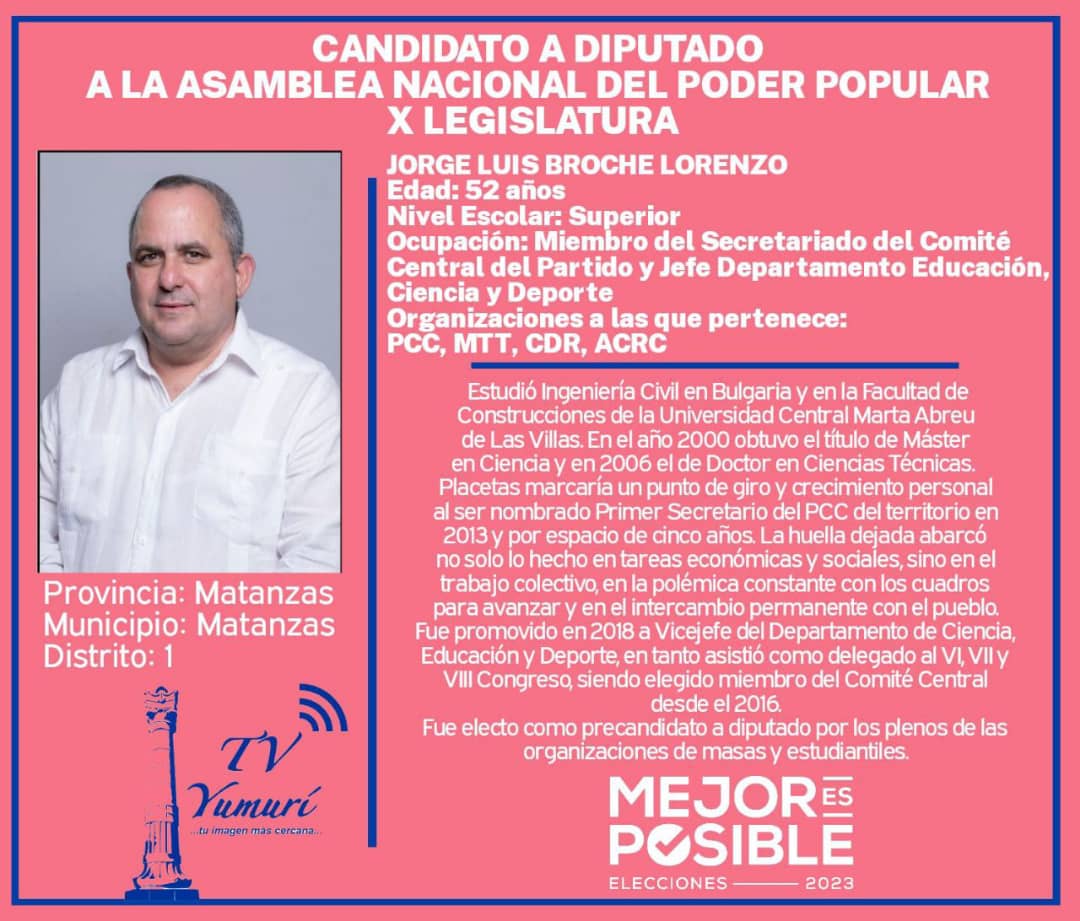 CANDIDATO A DIPUTADO
A LA ASAMBLEA NACIONAL DEL PODER POPULAR
X LEGISLATURA

JORGE LUIS BROCHE LORENZO
Edad: 52 años
Nivel Escolar: Superior
Ocupación: Miembro del Secretariado del Comité Central del Partido y Jefe Departamento Educación, Ciencia y Deporte
Organizaciones a las que pertenece:
PCC, MTT, CDR, ACRC

Estudió Ingeniería Civil en Bulgaria y en la Facultad de Construcciones de la Universidad Central Marta Abreu de Las Villas. En el año 2000 obtuvo el título de Máster en Ciencia y en 2006 el de Doctor en Ciencias Técnicas. Placetas marcaría un punto de giro y crecimiento personal al ser nombrado Primer Secretario del PCC del territorio en 2013 y por espacio de cinco años. La huella dejada abarcó no solo lo hecho en tareas económicas y sociales, sino en el trabajo colectivo, en la polémica constante con los cuadros para avanzar y en el intercambio permanente con el pueblo. Fue promovido en 2018 a Vicejefe del Departamento de Ciencia, Educación y Deporte, en tanto asistió como delegado al VI, VII y VIII Congreso, siendo elegido miembro del Comité Central desde el 2016.
Fue electo como precandidato a diputado por los plenos de las organizaciones de masas y estudiantiles.

Provincia: Matanzas
Municipio: Matanzas
Distrito: 1

TV Yumurí
...tu imagen mas cercana...

MEJOR ES POSIBLE
ELECCIONES 2023